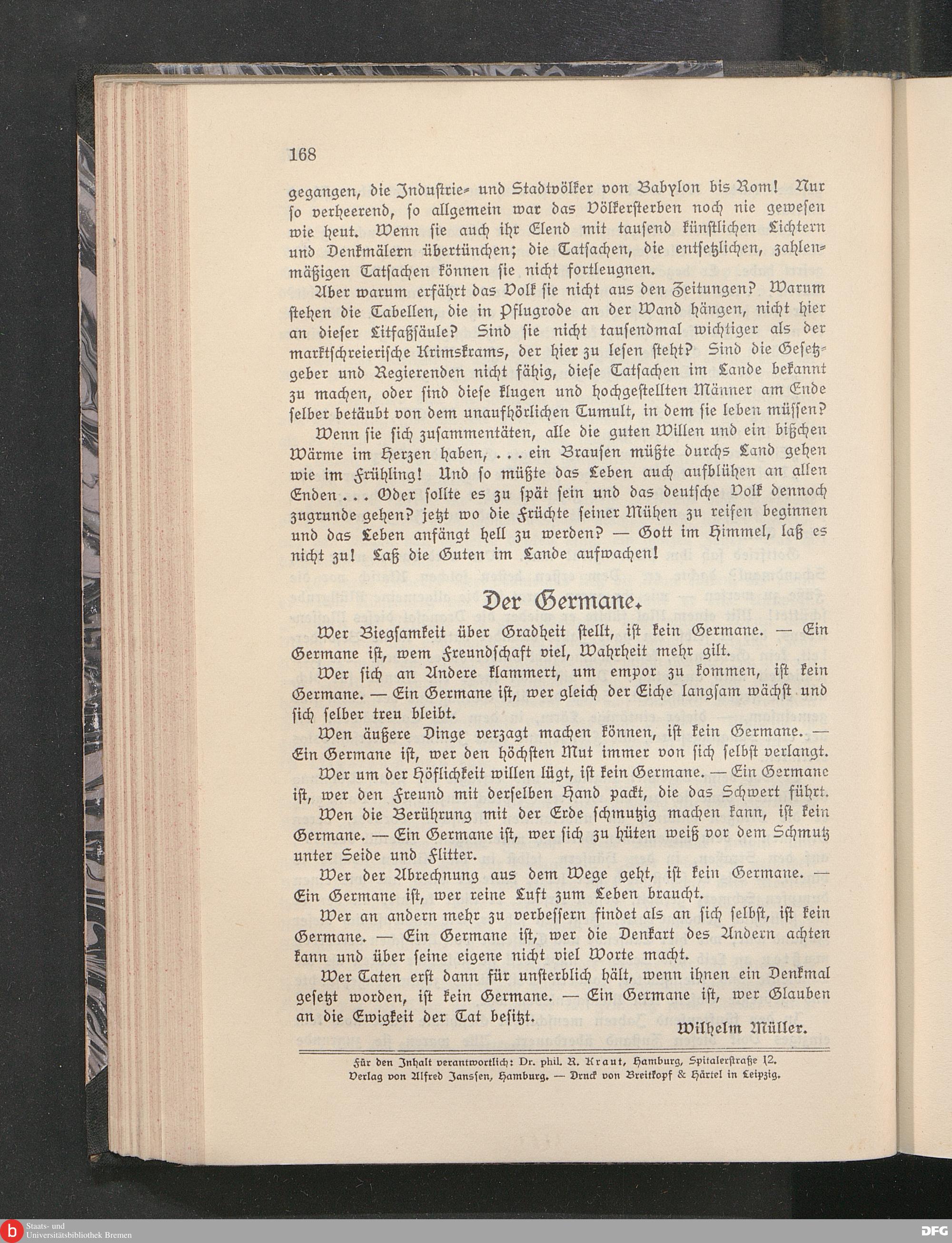 168

gegangen, die Industrie- und Stadtvölker von Babylon bis Rom! Nur so verheerend, so allgemein war das Völkersterben noch nie gewesen wie heut. Wenn sie auch ihr Elend mit tausend künstlichen Lichtern und Denkmälern übertünchen; die Tatsachen, die entsetzlichen, zahlenmäßigen Tatsachen können sie nicht fortleugnen.

Aber warum erfährt das Volk sie nicht aus den Zeitungen? Warum stehen die Tabellen, die in Pflugrode an der Wand hängen, nicht hier an dieser Litfaßsäule? Sind sie nicht tausendmal wichtiger als der marktschreierische Krimskrams, der hier zu lesen steht? Sind die Gesetzgeber und Regierenden nicht fähig, diese Tatsachen im Lande bekannt zu machen, oder sind diese klugen und hochgestellten Männer am Ende selber betäubt von dem unaufhörlichen Tumult, in dem sie leben müssen?

Wenn sie sich zusammentäten, alle die guten Willen und ein bißchen Wärme im Herzen haben, . . . ein Brausen müßte durchs Land gehen wie im Frühling! Und so müßte das Leben auch aufblühen an allen Enden . . . Oder sollte es zu spät sein und das deutsche Volk dennoch zugrunde gehen? jetzt wo die Früchte seiner Mühen zu reifen beginnen und das Leben anfängt hell zu werden? — Gott im Himmel, laß es nicht zu! Laß die Guten im Lande aufwachen!

Der Germane.

Wer Biegsamkeit über Gradheit stellt, ist kein Germane. — Ein Germane ist, wem Freundschaft viel, Wahrheit mehr gilt.

Wer sich an Andere klammert, um empor zu kommen, ist kein Germane. — Ein Germane ist, wer gleich der Eiche langsam wächst und sich selber treu bleibt.

Wen äußere Dinge verzagt machen können, ist kein Germane. — Ein Germane ist, wer den höchsten Mut immer von sich selbst verlangt.

Wer um der Höflichkeit willen lügt, ist kein Germane. — Ein Germane ist, wer den Freund mit derselben Hand packt, die das Schwert führt.

Wen die Berührung mit der Erde schmutzig machen kann, ist kein Germane. — Ein Germane ist, wer sich zu hüten weiß vor dem Schmutz unter Seide und Flitter.

Wer der Abrechnung aus dem Wege geht, ist kein Germane. — Ein Germane ist, wer reine Luft zum Leben braucht.

Wer an andern mehr zu verbessern findet als an sich selbst, ist kein Germane. — Ein Germane ist, wer die Denkart des Andern achten kann und über seine eigene nicht viel Worte macht.

Wer Taten erst dann für unsterblich hält, wenn ihnen ein Denkmal gesetzt worden, ist kein Germane. — Ein Germane ist, wer Glauben an die Ewigkeit der Tat besitzt.

Wilhelm Müller.

Für den Inhalt verantwortlich: Dr. phil. R. Kraut, Hamburg, Spitalerstraße 12.
Verlag von Alfred Janssen, Hamburg. — Druck von Breitkopf & Härtel in Leipzig.

Staats- und Universitätsbibliothek Bremen
DFG